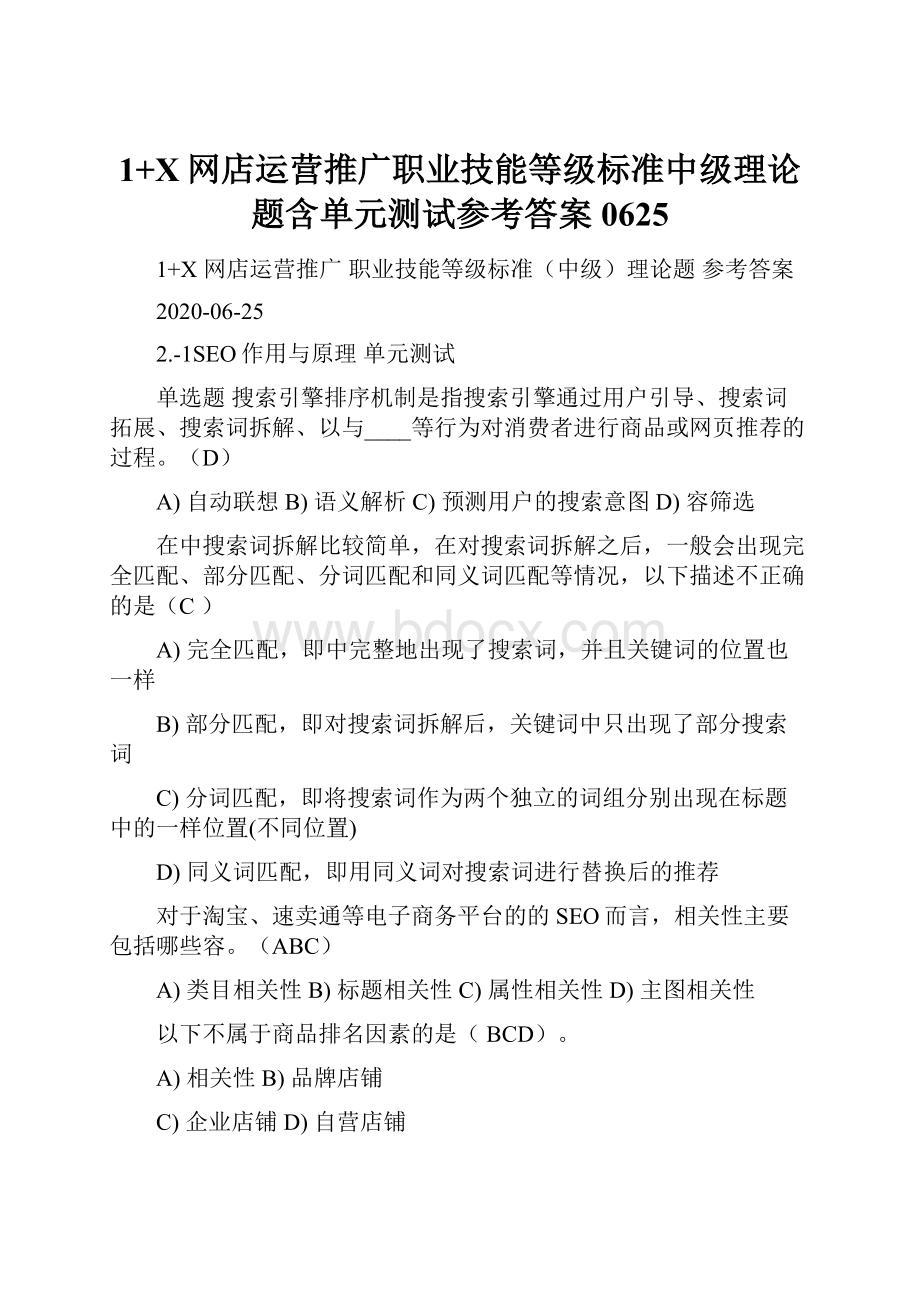 1+X 网店运营推广职业技能等级标准中级理论题含单元测试参考答案 0625

1+X 网店运营推广 职业技能等级标准（中级）理论题 参考答案

2020-06-25

2.-1SEO 作用与原理 单元测试

单选题 搜索引擎排序机制是指搜索引擎通过用户引导、搜索词拓展、搜索词拆解、以与____等行为对消费者进行商品或网页推荐的过程。（D）

A) 自动联想 B) 语义解析 C) 预测用户的搜索意图 D) 容筛选

在中搜索词拆解比较简单，在对搜索词拆解之后，一般会出现完全匹配、部分匹配、分词匹配和同义词匹配等情况，以下描述不正确的是（C ）

A) 完全匹配，即中完整地出现了搜索词，并且关键词的位置也一样

B) 部分匹配，即对搜索词拆解后，关键词中只出现了部分搜索词

C) 分词匹配，即将搜索词作为两个独立的词组分别出现在标题中的一样位置(不同位置)

D) 同义词匹配，即用同义词对搜索词进行替换后的推荐

对于淘宝、速卖通等电子商务平台的的 SEO 而言，相关性主要包括哪些容。（ABC）

A) 类目相关性 B) 标题相关性 C) 属性相关性 D) 主图相关性

以下不属于商品排名因素的是（ BCD）。

A) 相关性 B) 品牌店铺

C) 企业店铺 D) 自营店铺

www.bdocx.com